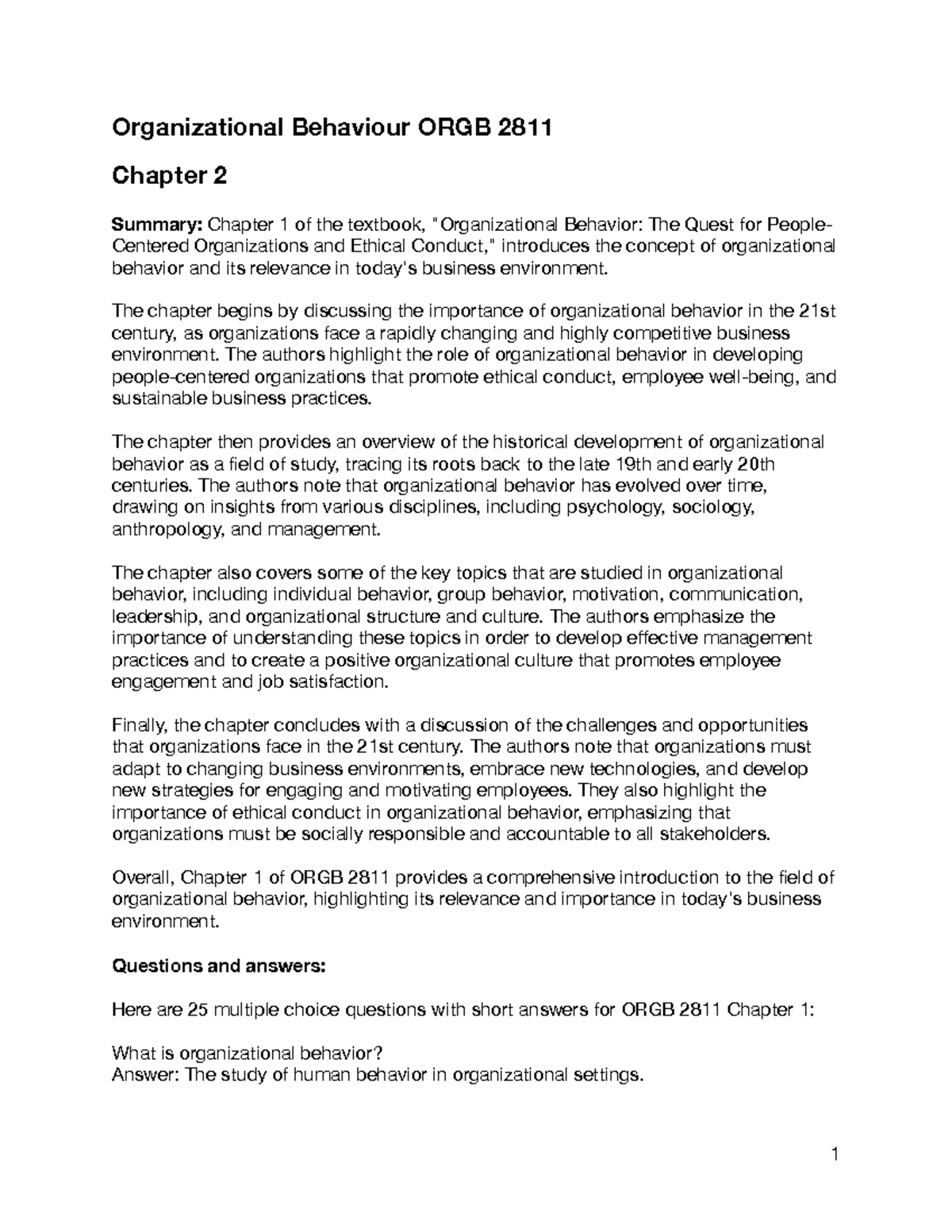 Organizational Behaviour ORGB 2811

Chapter 2

Summary: Chapter 1 of the textbook, "Organizational Behavior: The Quest for People-Centered Organizations and Ethical Conduct," introduces the concept of organizational behavior and its relevance in today's business environment.

The chapter begins by discussing the importance of organizational behavior in the 21st century, as organizations face a rapidly changing and highly competitive business environment. The authors highlight the role of organizational behavior in developing people-centered organizations that promote ethical conduct, employee well-being, and sustainable business practices.

The chapter then provides an overview of the historical development of organizational behavior as a field of study, tracing its roots back to the late 19th and early 20th centuries. The authors note that organizational behavior has evolved over time, drawing on insights from various disciplines, including psychology, sociology, anthropology, and management.

The chapter also covers some of the key topics that are studied in organizational behavior, including individual behavior, group behavior, motivation, communication, leadership, and organizational structure and culture. The authors emphasize the importance of understanding these topics in order to develop effective management practices and to create a positive organizational culture that promotes employee engagement and job satisfaction.

Finally, the chapter concludes with a discussion of the challenges and opportunities that organizations face in the 21st century. The authors note that organizations must adapt to changing business environments, embrace new technologies, and develop new strategies for engaging and motivating employees. They also highlight the importance of ethical conduct in organizational behavior, emphasizing that organizations must be socially responsible and accountable to all stakeholders.

Overall, Chapter 1 of ORGB 2811 provides a comprehensive introduction to the field of organizational behavior, highlighting its relevance and importance in today's business environment.

Questions and answers:

Here are 25 multiple choice questions with short answers for ORGB 2811 Chapter 1:

What is organizational behavior?
Answer: The study of human behavior in organizational settings.

1